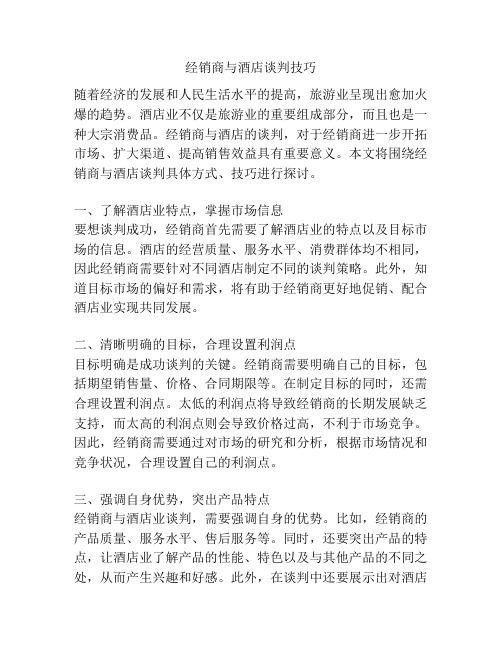 经销商与酒店谈判技巧

随着经济的发展和人民生活水平的提高，旅游业呈现出愈加火爆的趋势。酒店业不仅是旅游业的重要组成部分，而且也是一种大宗消费品。经销商与酒店的谈判，对于经销商进一步开拓市场、扩大渠道、提高销售效益具有重要意义。本文将围绕经销商与酒店谈判具体方式、技巧进行探讨。

一、了解酒店业特点，掌握市场信息
要想谈判成功，经销商首先需要了解酒店业的特点以及目标市场的信息。酒店的经营质量、服务水平、消费群体均不相同，因此经销商需要针对不同酒店制定不同的谈判策略。此外，知道目标市场的偏好和需求，将有助于经销商更好地促销、配合酒店业实现共同发展。

二、清晰明确的目标，合理设置利润点
目标明确是成功谈判的关键。经销商需要明确自己的目标，包括期望销售量、价格、合同期限等。在制定目标的同时，还需合理设置利润点。太低的利润点将导致经销商的长期发展缺乏支持，而太高的利润点则会导致价格过高，不利于市场竞争。因此，经销商需要通过对市场的研究和分析，根据市场情况和竞争状况，合理设置自己的利润点。

三、强调自身优势，突出产品特点
经销商与酒店业谈判，需要强调自身的优势。比如，经销商的产品质量、服务水平、售后服务等。同时，还要突出产品的特点，让酒店业了解产品的性能、特色以及与其他产品的不同之处，从而产生兴趣和好感。此外，在谈判中还要展示出对酒店